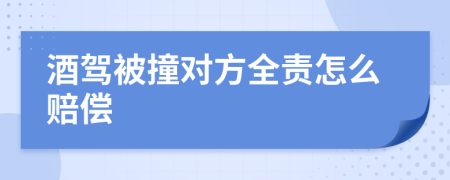 酒驾被撞对方全责怎么赔偿